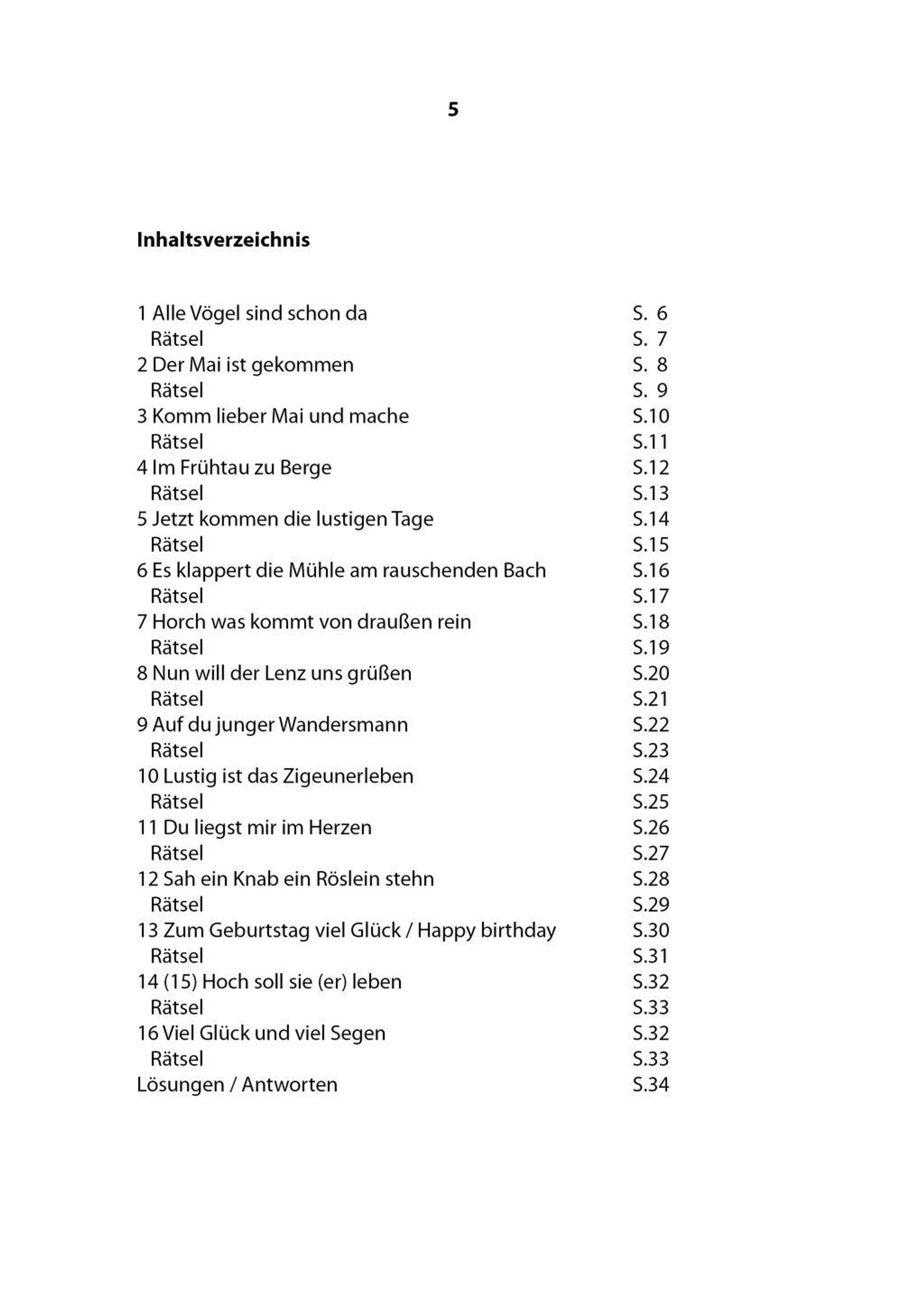 5

Inhaltsverzeichnis

1 Alle Vögel sind schon da S. 6
Rätsel S. 7
2 Der Mai ist gekommen S. 8
Rätsel S. 9
3 Komm lieber Mai und mache S.10
Rätsel S.11
4 Im Frühtau zu Berge S.12
Rätsel S.13
5 Jetzt kommen die lustigen Tage S.14
Rätsel S.15
6 Es klappert die Mühle am rauschenden Bach S.16
Rätsel S.17
7 Horch was kommt von draußen rein S.18
Rätsel S.19
8 Nun will der Lenz uns grüßen S.20
Rätsel S.21
9 Auf du junger Wandersmann S.22
Rätsel S.23
10 Lustig ist das Zigeunerleben S.24
Rätsel S.25
11 Du liegst mir im Herzen S.26
Rätsel S.27
12 Sah ein Knab ein Röslein stehn S.28
Rätsel S.29
13 Zum Geburtstag viel Glück / Happy birthday S.30
Rätsel S.31
14 (15) Hoch soll sie (er) leben S.32
Rätsel S.33
16 Viel Glück und viel Segen S.32
Rätsel S.33
Lösungen / Antworten S.34